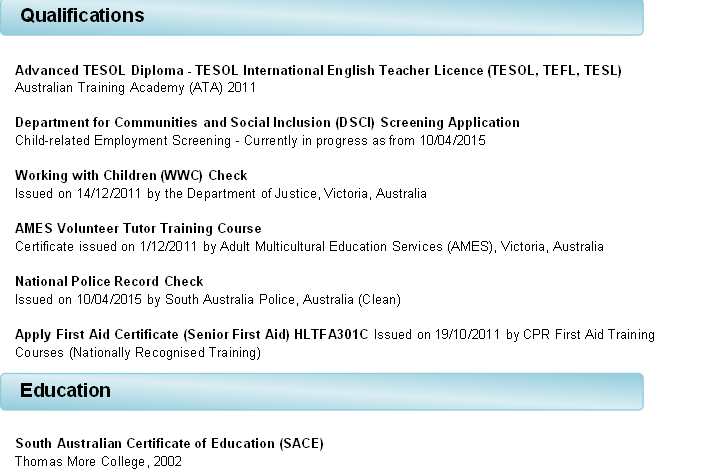 Qualifications

Advanced TESOL Diploma - TESOL International English Teacher Licence (TESOL, TEFL, TESL)
Australian Training Academy (ATA) 2011

Department for Communities and Social Inclusion (DSCI) Screening Application
Child-related Employment Screening - Currently in progress as from 10/04/2015

Working with Children (WWC) Check
Issued on 14/12/2011 by the Department of Justice, Victoria, Australia

AMES Volunteer Tutor Training Course
Certificate issued on 1/12/2011 by Adult Multicultural Education Services (AMES), Victoria, Australia

National Police Record Check
Issued on 10/04/2015 by South Australia Police, Australia (Clean)

Apply First Aid Certificate (Senior First Aid) HLTFA301C Issued on 19/10/2011 by CPR First Aid Training Courses (Nationally Recognised Training)

Education

South Australian Certificate of Education (SACE)
Thomas More College, 2002